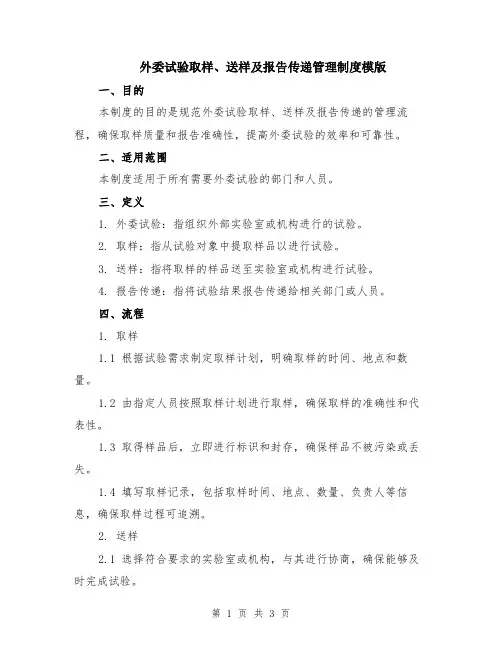 外委试验取样、送样及报告传递管理制度模版

一、目的

本制度的目的是规范外委试验取样、送样及报告传递的管理流程，确保取样质量和报告准确性，提高外委试验的效率和可靠性。

二、适用范围

本制度适用于所有需要外委试验的部门和人员。

三、定义

1. 外委试验：指组织外部实验室或机构进行的试验。

2. 取样：指从试验对象中提取样品以进行试验。

3. 送样：指将取样的样品送至实验室或机构进行试验。

4. 报告传递：指将试验结果报告传递给相关部门或人员。

四、流程

1. 取样

1.1 根据试验需求制定取样计划，明确取样的时间、地点和数量。

1.2 由指定人员按照取样计划进行取样，确保取样的准确性和代表性。

1.3 取得样品后，立即进行标识和封存，确保样品不被污染或丢失。

1.4 填写取样记录，包括取样时间、地点、数量、负责人等信息，确保取样过程可追溯。

2. 送样

2.1 选择符合要求的实验室或机构，与其进行协商，确保能够及时完成试验。

第 1 页 共 3 页